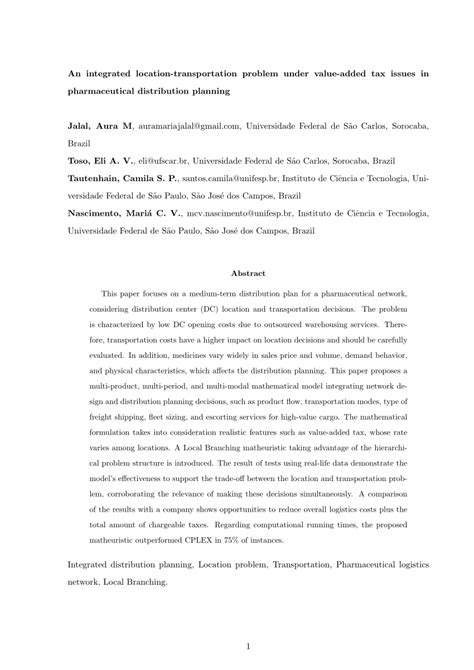 An integrated location-transportation problem under value-added tax issues in pharmaceutical distribution planning

Jalal, Aura M, auramariajalal@gmail.com, Universidade Federal de São Carlos, Sorocaba, Brazil

Toso, Eli A. V., eli@ufscar.br, Universidade Federal de São Carlos, Sorocaba, Brazil

Tautenhain, Camila S. P., santos.camila@unifesp.br, Instituto de Ciência e Tecnologia, Universidade Federal de São Paulo, São José dos Campos, Brazil

Nascimento, Mariá C. V., mcv.nascimento@unifesp.br, Instituto de Ciência e Tecnologia, Universidade Federal de São Paulo, São José dos Campos, Brazil

Abstract

This paper focuses on a medium-term distribution plan for a pharmaceutical network, considering distribution center (DC) location and transportation decisions. The problem is characterized by low DC opening costs due to outsourced warehousing services. Therefore, transportation costs have a higher impact on location decisions and should be carefully evaluated. In addition, medicines vary widely in sales price and volume, demand behavior, and physical characteristics, which affects the distribution planning. This paper proposes a multi-product, multi-period, and multi-modal mathematical model integrating network design and distribution planning decisions, such as product flow, transportation modes, type of freight shipping, fleet sizing, and escorting services for high-value cargo. The mathematical formulation takes into consideration realistic features such as value-added tax, whose rate varies among locations. A Local Branching matheuristic taking advantage of the hierarchical problem structure is introduced. The result of tests using real-life data demonstrate the model's effectiveness to support the trade-off between the location and transportation problem, corroborating the relevance of making these decisions simultaneously. A comparison of the results with a company shows opportunities to reduce overall logistics costs plus the total amount of chargeable taxes. Regarding computational running times, the proposed matheuristic outperformed CPLEX in 75% of instances.

Integrated distribution planning, Location problem, Transportation, Pharmaceutical logistics network, Local Branching.

1